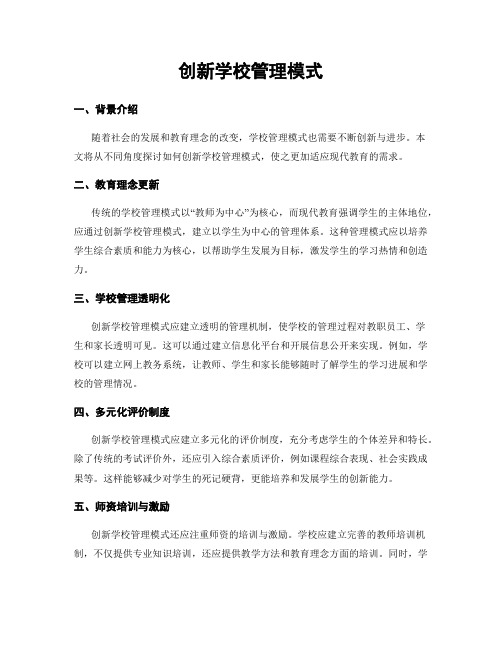 创新学校管理模式

一、背景介绍

随着社会的发展和教育理念的改变，学校管理模式也需要不断创新与进步。本文将从不同角度探讨如何创新学校管理模式，使之更加适应现代教育的需求。

二、教育理念更新

传统的学校管理模式以“教师为中心”为核心，而现代教育强调学生的主体地位，应通过创新学校管理模式，建立以学生为中心的管理体系。这种管理模式应以培养学生综合素质和能力为核心，以帮助学生发展为目标，激发学生的学习热情和创造力。

三、学校管理透明化

创新学校管理模式应建立透明的管理机制，使学校的管理过程对教职员工、学生和家长透明可见。这可以通过建立信息化平台和开展信息公开来实现。例如，学校可以建立网上教务系统，让教师、学生和家长能够随时了解学生的学习进展和学校的管理情况。

四、多元化评价制度

创新学校管理模式应建立多元化的评价制度，充分考虑学生的个体差异和特长。除了传统的考试评价外，还应引入综合素质评价，例如课程综合表现、社会实践成果等。这样能够减少对学生的死记硬背，更能培养和发展学生的创新能力。

五、师资培训与激励

创新学校管理模式还应注重师资的培训与激励。学校应建立完善的教师培训机制，不仅提供专业知识培训，还应提供教学方法和教育理念方面的培训。同时，学